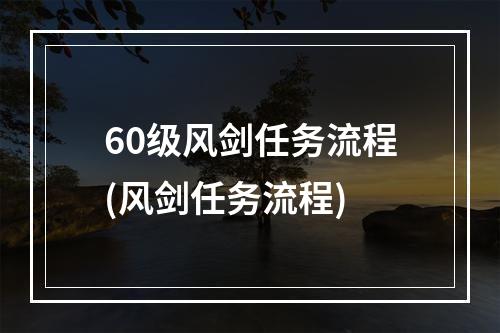 60级风剑任务流程
(风剑任务流程)